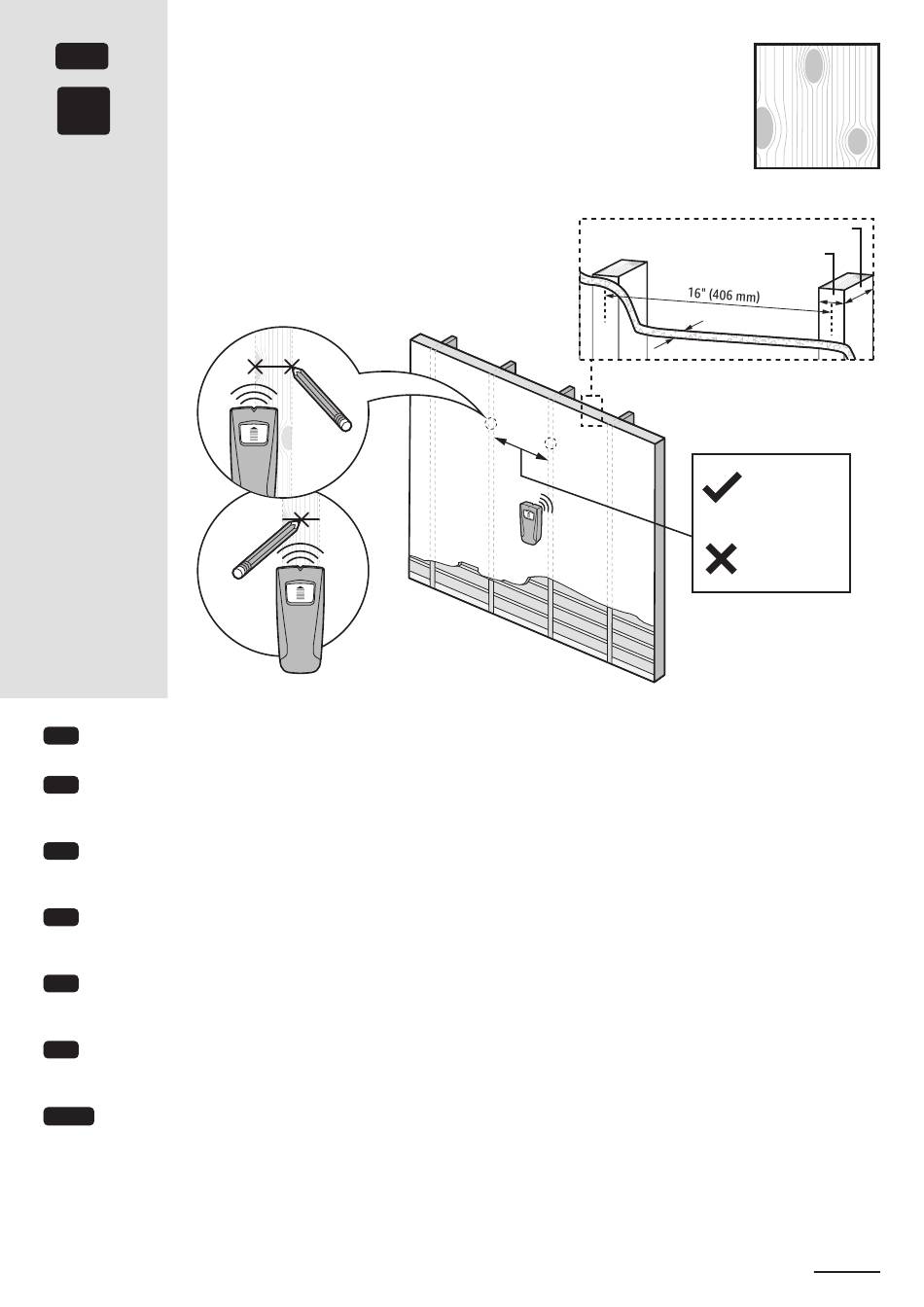 16" (406 mm)